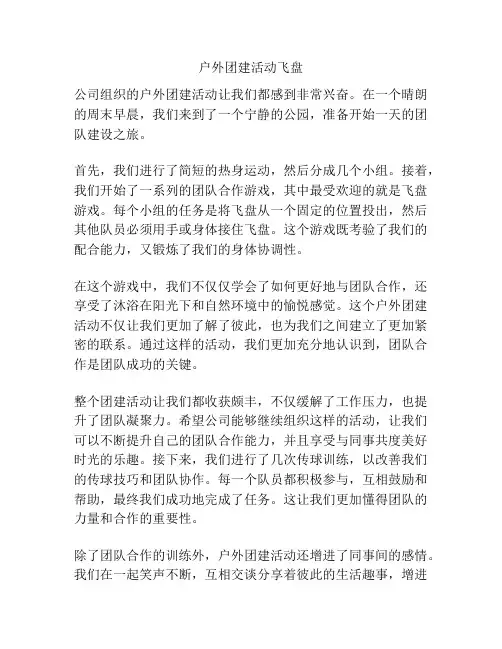 户外团建活动飞盘

公司组织的户外团建活动让我们都感到非常兴奋。在一个晴朗的周末早晨，我们来到了一个宁静的公园，准备开始一天的团队建设之旅。

首先，我们进行了简短的热身运动，然后分成几个小组。接着，我们开始了一系列的团队合作游戏，其中最受欢迎的就是飞盘游戏。每个小组的任务是将飞盘从一个固定的位置投出，然后其他队员必须用手或身体接住飞盘。这个游戏既考验了我们的配合能力，又锻炼了我们的身体协调性。

在这个游戏中，我们不仅仅学会了如何更好地与团队合作，还享受了沐浴在阳光下和自然环境中的愉悦感觉。这个户外团建活动不仅让我们更加了解了彼此，也为我们之间建立了更加紧密的联系。通过这样的活动，我们更加充分地认识到，团队合作是团队成功的关键。

整个团建活动让我们都收获颇丰，不仅缓解了工作压力，也提升了团队凝聚力。希望公司能够继续组织这样的活动，让我们可以不断提升自己的团队合作能力，并且享受与同事共度美好时光的乐趣。接下来，我们进行了几次传球训练，以改善我们的传球技巧和团队协作。每一个队员都积极参与，互相鼓励和帮助，最终我们成功地完成了任务。这让我们更加懂得团队的力量和合作的重要性。

除了团队合作的训练外，户外团建活动还增进了同事间的感情。我们在一起笑声不断，互相交谈分享着彼此的生活趣事，增进